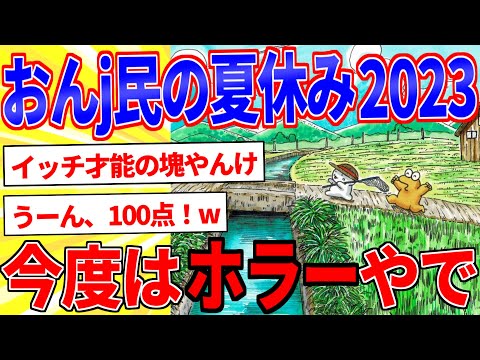 おんj民の夏休み2023

イッチ才能の塊やんけ

うーん、100点！w

今度はホラーやで